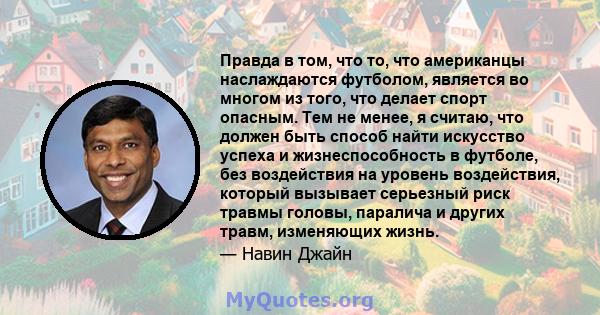 Правда в том, что то, что американцы наслаждаются футболом, является во многом из того, что делает спорт опасным. Тем не менее, я считаю, что должен быть способ найти искусство успеха и жизнеспособность в футболе, без воздействия на уровень воздействия, который вызывает серьезный риск травмы головы, паралича и других травм, изменяющих жизнь.
— Навин Джайн

MyQuotes.org